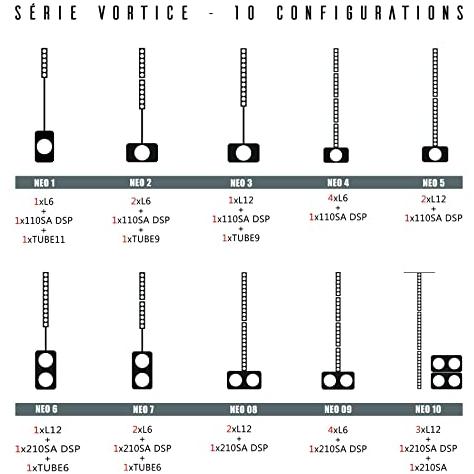 SÉRIE VORTICE - 10 CONFIGURATIONS

NEO 1
1xL6
+
1x110SA DSP
+
1xTUBE11

NEO 2
2xL6
+
1x110SA DSP
+
1xTUBE9

NEO 3
1xL12
+
1x110SA DSP
+
1xTUBE9

NEO 4
4xL6
+
1x110SA DSP

NEO 5
2xL12
+
1x110SA DSP

NEO 6
1xL12
+
1x210SA DSP
+
1xTUBE6

NEO 7
2xL6
+
1x210SA DSP
+
1xTUBE6

NEO 08
2xL12
+
1x210SA DSP

NEO 09
4xL6
+
1x210SA DSP

NEO 10
3xL12
+
1x210SA DSP
+
1x210SA